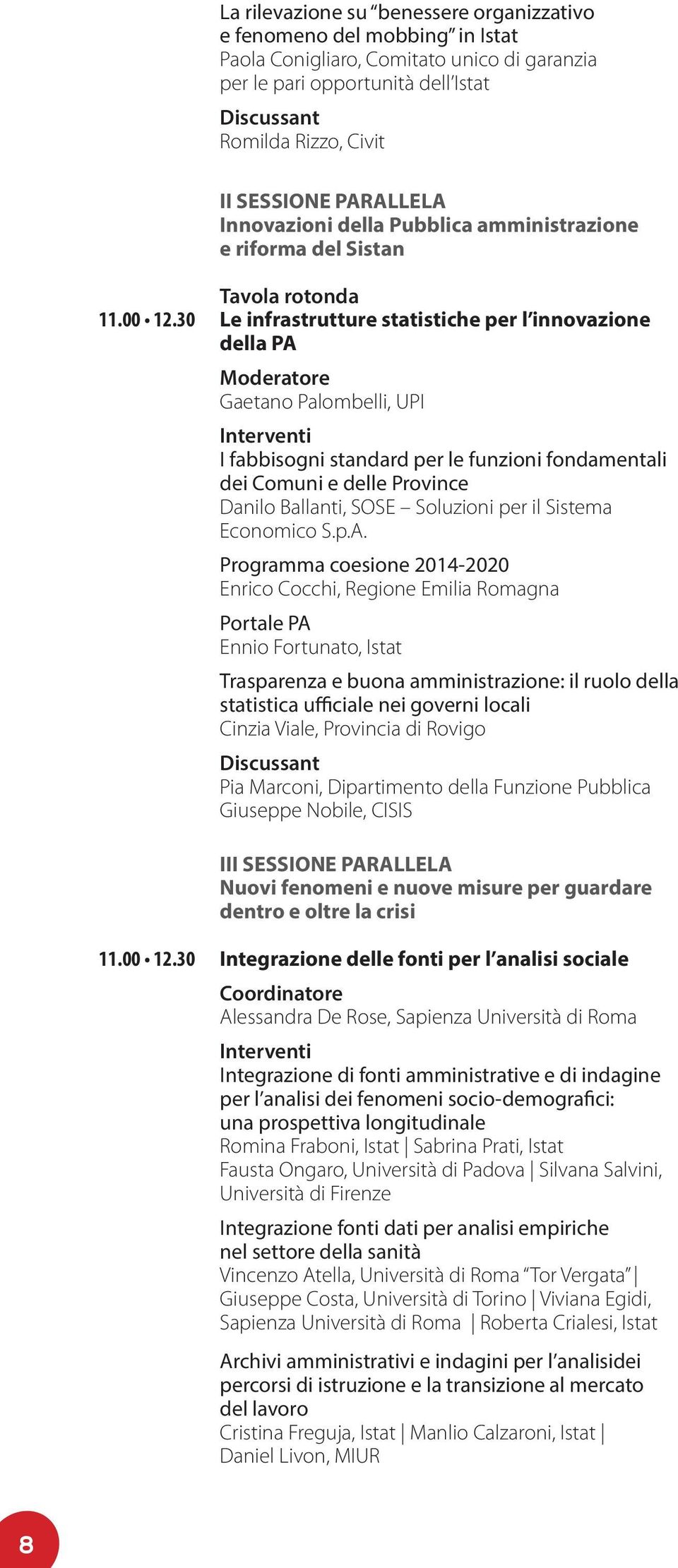 La rilevazione su “benessere organizzativo e fenomeno del mobbing” in Istat
Paola Conigliaro, Comitato unico di garanzia per le pari opportunità dell’Istat

Discussant
Romilda Rizzo, Civit

II SESSIONE PARALLELA
Innovazioni della Pubblica amministrazione e riforma del Sistan

Tavola rotonda
11.00 • 12.30 Le infrastrutture statistiche per l’innovazione della PA

Moderatore
Gaetano Palombelli, UPI

Interventi
I fabbisogni standard per le funzioni fondamentali dei Comuni e delle Province
Danilo Ballanti, SOSE – Soluzioni per il Sistema Economico S.p.A.

Programma coesione 2014-2020
Enrico Cocchi, Regione Emilia Romagna

Portale PA
Ennio Fortunato, Istat

Trasparenza e buona amministrazione: il ruolo della statistica ufficiale nei governi locali
Cinzia Viale, Provincia di Rovigo

Discussant
Pia Marconi, Dipartimento della Funzione Pubblica
Giuseppe Nobile, CISIS

III SESSIONE PARALLELA
Nuovi fenomeni e nuove misure per guardare dentro e oltre la crisi

11.00 • 12.30 Integrazione delle fonti per l’analisi sociale

Coordinatore
Alessandra De Rose, Sapienza Università di Roma

Interventi
Integrazione di fonti amministrative e di indagine per l’analisi dei fenomeni socio-demografici: una prospettiva longitudinale
Romina Fraboni, Istat | Sabrina Prati, Istat
Fausta Ongaro, Università di Padova | Silvana Salvini, Università di Firenze

Integrazione fonti dati per analisi empiriche nel settore della sanità
Vincenzo Atella, Università di Roma “Tor Vergata” | Giuseppe Costa, Università di Torino | Viviana Egidi, Sapienza Università di Roma | Roberta Crialesi, Istat

Archivi amministrativi e indagini per l’analisidei percorsi di istruzione e la transizione al mercato del lavoro
Cristina Freguja, Istat | Manlio Calzaroni, Istat | Daniel Livon, MIUR

8